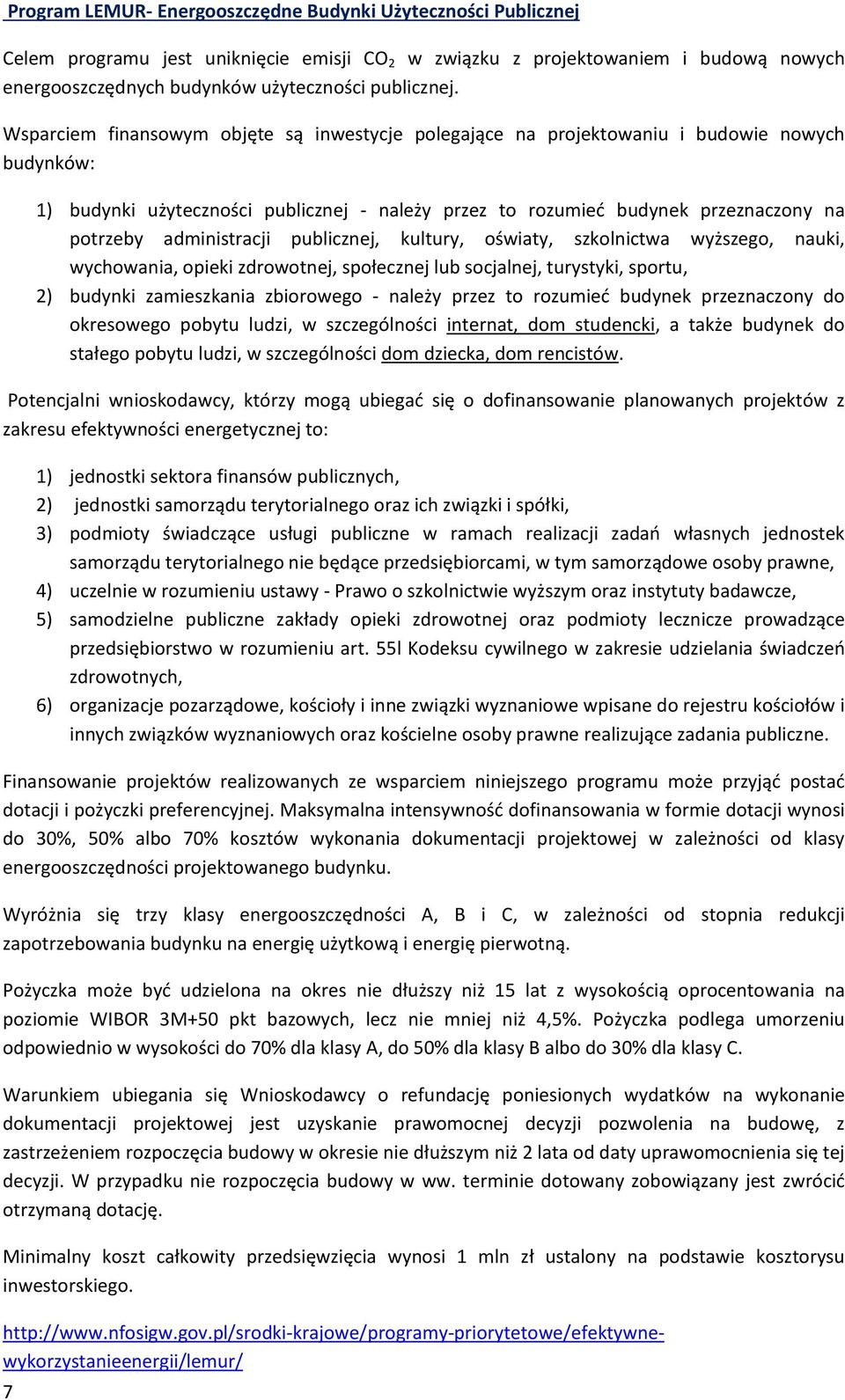 Program LEMUR- Energooszczędne Budynki Użyteczności Publicznej

Celem programu jest uniknięcie emisji $CO_2$ w związku z projektowaniem i budową nowych energooszczędnych budynków użyteczności publicznej.

Wsparciem finansowym objęte są inwestycje polegające na projektowaniu i budowie nowych budynków:

1) budynki użyteczności publicznej - należy przez to rozumieć budynek przeznaczony na potrzeby administracji publicznej, kultury, oświaty, szkolnictwa wyższego, nauki, wychowania, opieki zdrowotnej, społecznej lub socjalnej, turystyki, sportu,
2) budynki zamieszkania zbiorowego - należy przez to rozumieć budynek przeznaczony do okresowego pobytu ludzi, w szczególności internat, dom studencki, a także budynek do stałego pobytu ludzi, w szczególności dom dziecka, dom rencistów.

Potencjalni wnioskodawcy, którzy mogą ubiegać się o dofinansowanie planowanych projektów z zakresu efektywności energetycznej to:

1) jednostki sektora finansów publicznych,
2) jednostki samorządu terytorialnego oraz ich związki i spółki,
3) podmioty świadczące usługi publiczne w ramach realizacji zadań własnych jednostek samorządu terytorialnego nie będące przedsiębiorcami, w tym samorządowe osoby prawne,
4) uczelnie w rozumieniu ustawy - Prawo o szkolnictwie wyższym oraz instytuty badawcze,
5) samodzielne publiczne zakłady opieki zdrowotnej oraz podmioty lecznicze prowadzące przedsiębiorstwo w rozumieniu art. 55l Kodeksu cywilnego w zakresie udzielania świadczeń zdrowotnych,
6) organizacje pozarządowe, kościoły i inne związki wyznaniowe wpisane do rejestru kościołów i innych związków wyznaniowych oraz kościelne osoby prawne realizujące zadania publiczne.

Finansowanie projektów realizowanych ze wsparciem niniejszego programu może przyjąć postać dotacji i pożyczki preferencyjnej. Maksymalna intensywność dofinansowania w formie dotacji wynosi do 30%, 50% albo 70% kosztów wykonania dokumentacji projektowej w zależności od klasy energooszczędności projektowanego budynku.

Wyróżnia się trzy klasy energooszczędności A, B i C, w zależności od stopnia redukcji zapotrzebowania budynku na energię użytkową i energię pierwotną.

Pożyczka może być udzielona na okres nie dłuższy niż 15 lat z wysokością oprocentowania na poziomie WIBOR 3M+50 pkt bazowych, lecz nie mniej niż 4,5%. Pożyczka podlega umorzeniu odpowiednio w wysokości do 70% dla klasy A, do 50% dla klasy B albo do 30% dla klasy C.

Warunkiem ubiegania się Wnioskodawcy o refundację poniesionych wydatków na wykonanie dokumentacji projektowej jest uzyskanie prawomocnej decyzji pozwolenia na budowę, z zastrzeżeniem rozpoczęcia budowy w okresie nie dłuższym niż 2 lata od daty uprawomocnienia się tej decyzji. W przypadku nie rozpoczęcia budowy w ww. terminie dotowany zobowiązany jest zwrócić otrzymaną dotację.

Minimalny koszt całkowity przedsięwzięcia wynosi 1 mln zł ustalony na podstawie kosztorysu inwestorskiego.

http://www.nfosigw.gov.pl/srodki-krajowe/programy-priorytetowe/efektywne-wykorzystanieenergii/lemur/

7